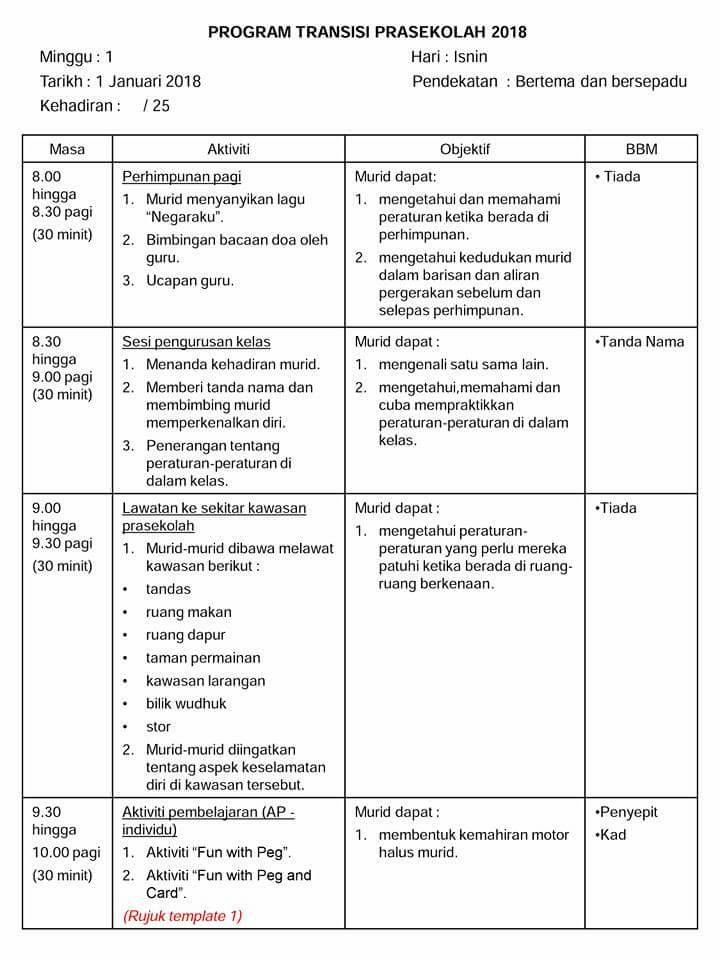 PROGRAM TRANSISI PRASEKOLAH 2018

Minggu : 1
Tarikh : 1 Januari 2018
Kehadiran : / 25

Hari : Isnin
Pendekatan : Bertema dan bersepadu

| Masa | Aktiviti | Objektif | BBM |
|---|---|---|---|
| 8.00 hingga 8.30 pagi (30 minit) | Perhimpunan pagi 1. Murid menyanyikan lagu "Negaraku". 2. Bimbingan bacaan doa oleh guru. 3. Ucapan guru. | Murid dapat: 1. mengetahui dan memahami peraturan ketika berada di perhimpunan. 2. mengetahui kedudukan murid dalam barisan dan aliran pergerakan sebelum dan selepas perhimpunan. | • Tiada |
| 8.30 hingga 9.00 pagi (30 minit) | Sesi pengurusan kelas 1. Menanda kehadiran murid. 2. Memberi tanda nama dan membimbing murid memperkenalkan diri. 3. Penerangan tentang peraturan-peraturan di dalam kelas. | Murid dapat : 1. mengenali satu sama lain. 2. mengetahui,memahami dan cuba mempraktikkan peraturan-peraturan di dalam kelas. | •Tanda Nama |
| 9.00 hingga 9.30 pagi (30 minit) | Lawatan ke sekitar kawasan prasekolah 1. Murid-murid dibawa melawat kawasan berikut : • tandas • ruang makan • ruang dapur • taman permainan • kawasan larangan • bilik wudhuk • stor 2. Murid-murid diingatkan tentang aspek keselamatan diri di kawasan tersebut. | Murid dapat : 1. mengetahui peraturan-peraturan yang perlu mereka patuhi ketika berada di ruang-ruang berkenaan. | •Tiada |
| 9.30 hingga 10.00 pagi (30 minit) | Aktiviti pembelajaran (AP - individu) 1. Aktiviti "Fun with Peg". 2. Aktiviti "Fun with Peg and Card". (Rujuk template 1) | Murid dapat : 1. membentuk kemahiran motor halus murid. | •Penyepit •Kad |